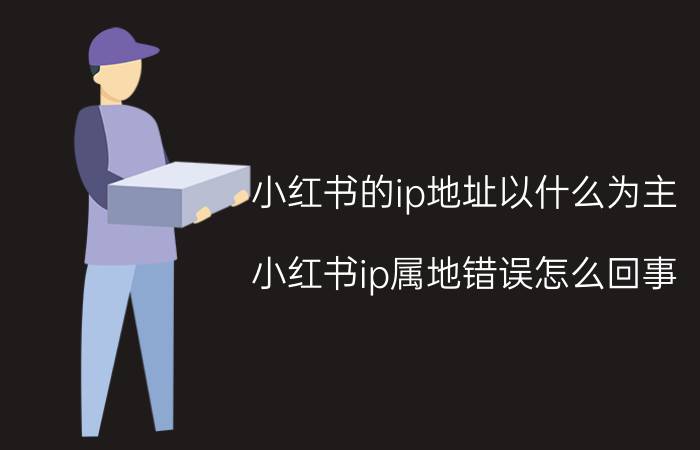 小红书的ip地址以什么为主

小红书ip属地错误怎么回事